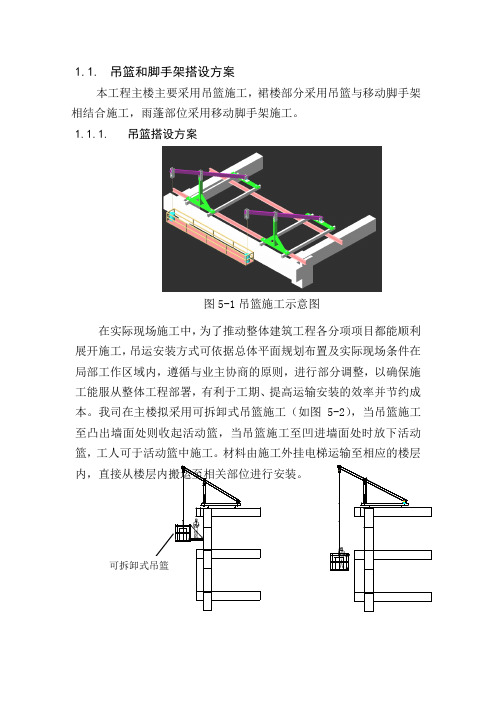 1.1.　吊篮和脚手架搭设方案

本工程主楼主要采用吊篮施工，裙楼部分采用吊篮与移动脚手架相结合施工，雨蓬部位采用移动脚手架施工。

1.1.1.　吊篮搭设方案

图 5-1 吊篮施工示意图

在实际现场施工中，为了推动整体建筑工程各分项项目都能顺利展开施工，吊运安装方式可依据总体平面规划布置及实际现场条件在局部工作区域内，遵循与业主协商的原则，进行部分调整，以确保施工能服从整体工程部署，有利于工期、提高运输安装的效率并节约成本。我司在主楼拟采用可拆卸式吊篮施工（如图 5-2），当吊篮施工至凸出墙面处则收起活动篮，当吊篮施工至凹进墙面处时放下活动篮，工人可于活动篮中施工。材料由施工外挂电梯运输至相应的楼层内，直接从楼层内搬运至相关部位进行安装。

可拆卸式吊篮